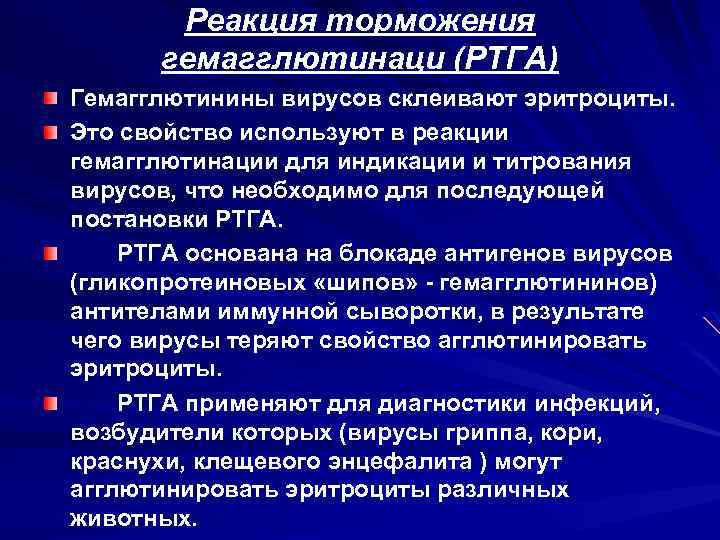 Реакция торможения гемагглютинаци (РТГА)

Гемагглютинины вирусов склеивают эритроциты.

Это свойство используют в реакции гемагглютинации для индикации и титрования вирусов, что необходимо для последующей постановки РТГА.

РТГА основана на блокаде антигенов вирусов (гликопротеиновых «шипов» - гемагглютининов) антителами иммунной сыворотки, в результате чего вирусы теряют свойство агглютинировать эритроциты.

РТГА применяют для диагностики инфекций, возбудители которых (вирусы гриппа, кори, краснухи, клещевого энцефалита ) могут агглютинировать эритроциты различных животных.